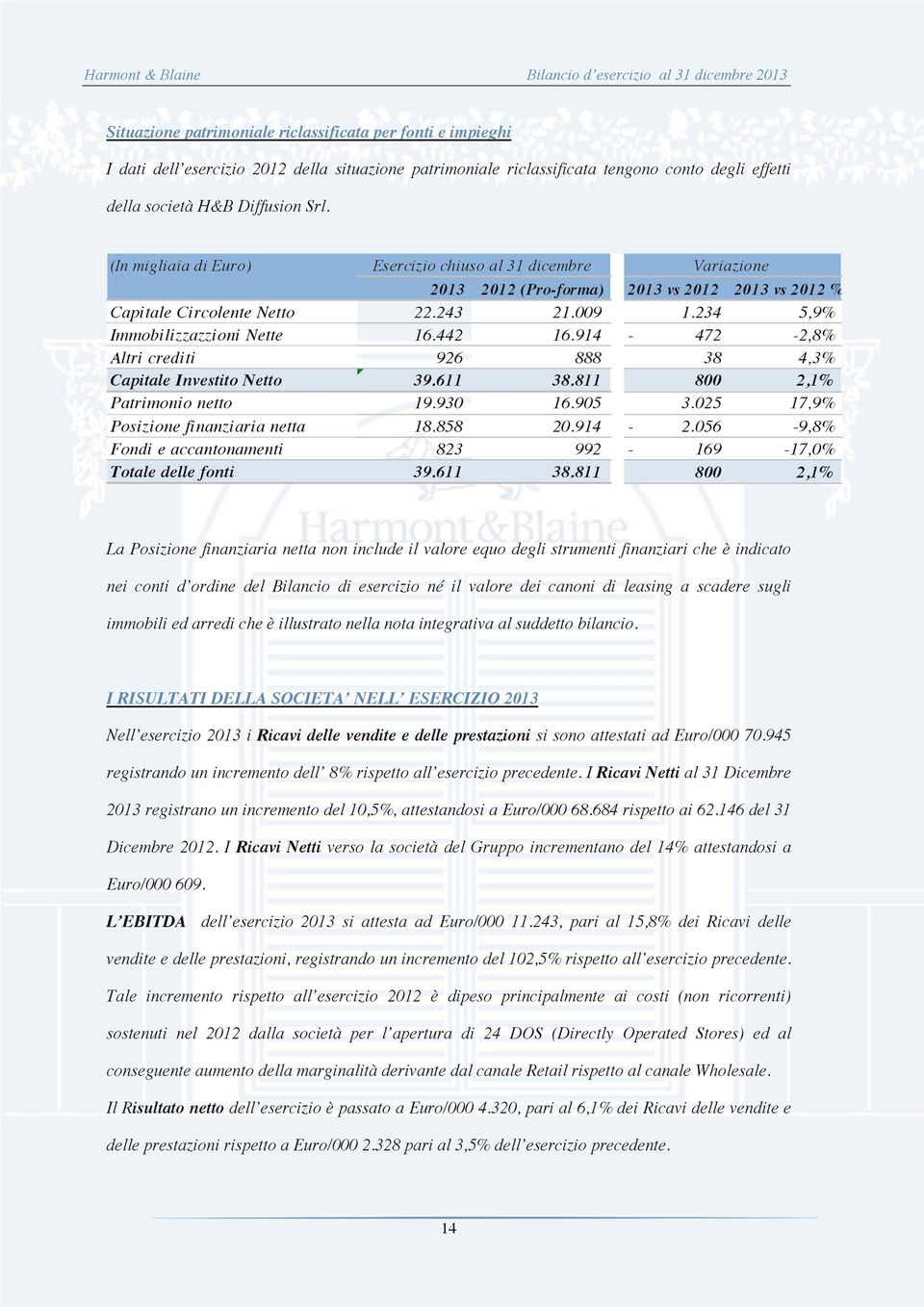 Harmont & Blaine Bilancio d'esercizio al 31 dicembre 2013

Situazione patrimoniale riclassificata per fonti e impieghi

I dati dell'esercizio 2012 della situazione patrimoniale riclassificata tengono conto degli effetti della società H&B Diffusion Srl.

| (In migliaia di Euro) | Esercizio chiuso al 31 dicembre | | Variazione | |
|---|---|---|---|---|
| | 2013 | 2012 (Pro-forma) | 2013 vs 2012 | 2013 vs 2012 % |
| Capitale Circolente Netto | 22.243 | 21.009 | 1.234 | 5,9% |
| Immobilizzazzioni Nette | 16.442 | 16.914 | - 472 | -2,8% |
| Altri crediti | 926 | 888 | 38 | 4,3% |
| Capitale Investito Netto | 39.611 | 38.811 | 800 | 2,1% |
| Patrimonio netto | 19.930 | 16.905 | 3.025 | 17,9% |
| Posizione finanziaria netta | 18.858 | 20.914 | - 2.056 | -9,8% |
| Fondi e accantonamenti | 823 | 992 | - 169 | -17,0% |
| Totale delle fonti | 39.611 | 38.811 | 800 | 2,1% |

Harmont&Blaine

La Posizione finanziaria netta non include il valore equo degli strumenti finanziari che è indicato nei conti d'ordine del Bilancio di esercizio né il valore dei canoni di leasing a scadere sugli immobili ed arredi che è illustrato nella nota integrativa al suddetto bilancio.

I RISULTATI DELLA SOCIETA' NELL' ESERCIZIO 2013

Nell'esercizio 2013 i Ricavi delle vendite e delle prestazioni si sono attestati ad Euro/000 70.945 registrando un incremento dell' 8% rispetto all'esercizio precedente. I Ricavi Netti al 31 Dicembre 2013 registrano un incremento del 10,5%, attestandosi a Euro/000 68.684 rispetto ai 62.146 del 31 Dicembre 2012. I Ricavi Netti verso la società del Gruppo incrementano del 14% attestandosi a Euro/000 609.

L'EBITDA dell'esercizio 2013 si attesta ad Euro/000 11.243, pari al 15,8% dei Ricavi delle vendite e delle prestazioni, registrando un incremento del 102,5% rispetto all'esercizio precedente. Tale incremento rispetto all'esercizio 2012 è dipeso principalmente ai costi (non ricorrenti) sostenuti nel 2012 dalla società per l'apertura di 24 DOS (Directly Operated Stores) ed al conseguente aumento della marginalità derivante dal canale Retail rispetto al canale Wholesale.

Il Risultato netto dell'esercizio è passato a Euro/000 4.320, pari al 6,1% dei Ricavi delle vendite e delle prestazioni rispetto a Euro/000 2.328 pari al 3,5% dell'esercizio precedente.

14